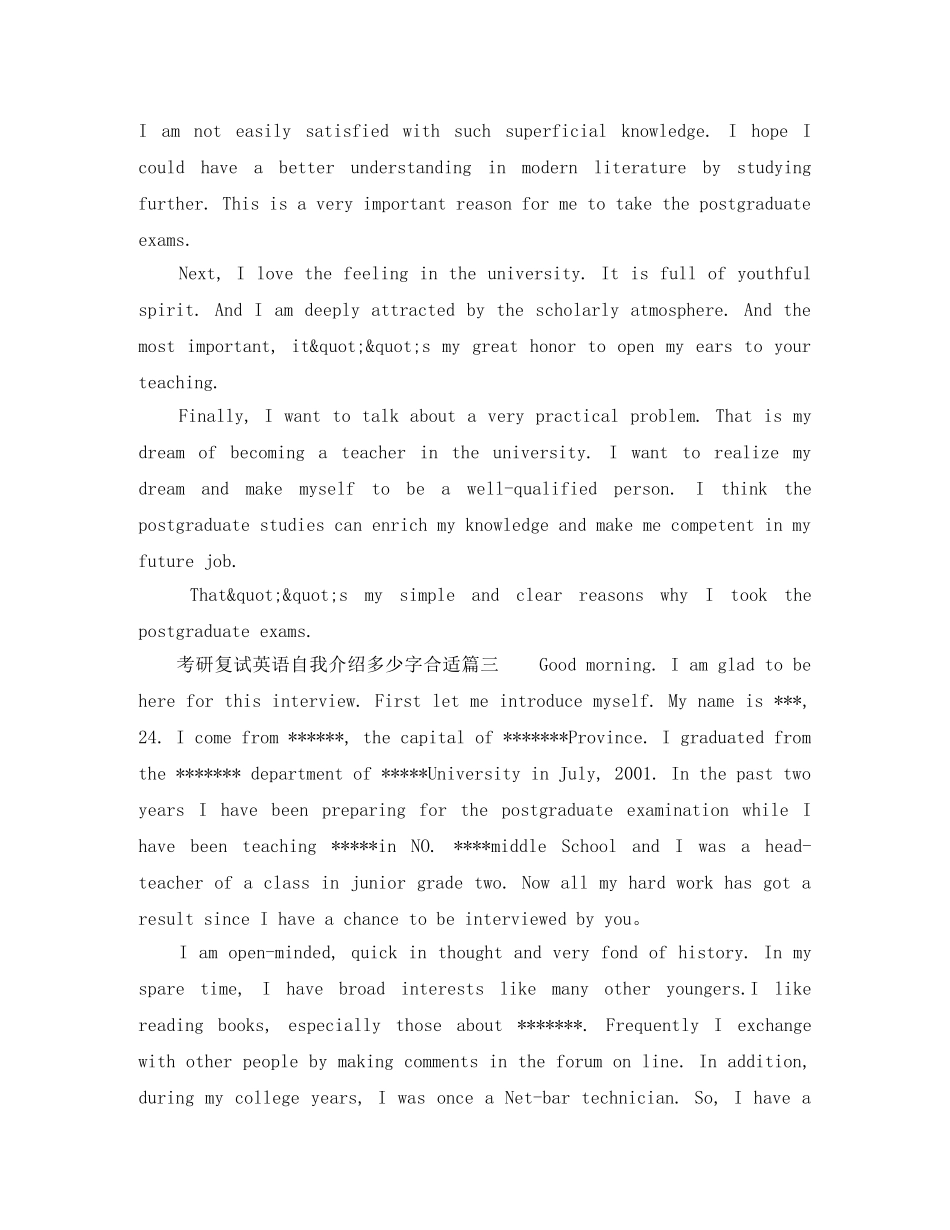 I am not easily satisfied with such superficial knowledge. I hope I could have a better understanding in modern literature by studying further. This is a very important reason for me to take the postgraduate exams.

Next, I love the feeling in the university. It is full of youthful spirit. And I am deeply attracted by the scholarly atmosphere. And the most important, it&quot;&quot;s my great honor to open my ears to your teaching.

Finally, I want to talk about a very practical problem. That is my dream of becoming a teacher in the university. I want to realize my dream and make myself to be a well-qualified person. I think the postgraduate studies can enrich my knowledge and make me competent in my future job.

That&quot;&quot;s my simple and clear reasons why I took the postgraduate exams.

考研复试英语自我介绍多少字合适篇三 Good morning. I am glad to be here for this interview. First let me introduce myself. My name is ***, 24. I come from ******, the capital of *******Province. I graduated from the ******* department of *****University in July, 2001. In the past two years I have been preparing for the postgraduate examination while I have been teaching *****in NO. ****middle School and I was a head-teacher of a class in junior grade two. Now all my hard work has got a result since I have a chance to be interviewed by you。

I am open-minded, quick in thought and very fond of history. In my spare time, I have broad interests like many other youngers.I like reading books, especially those about *******. Frequently I exchange with other people by making comments in the forum on line. In addition, during my college years, I was once a Net-bar technician. So, I have a